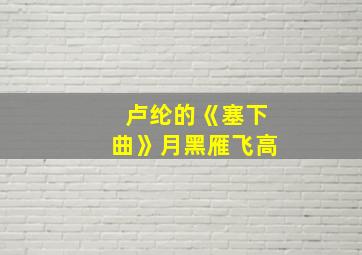 卢纶的《塞下曲》月黑雁飞高